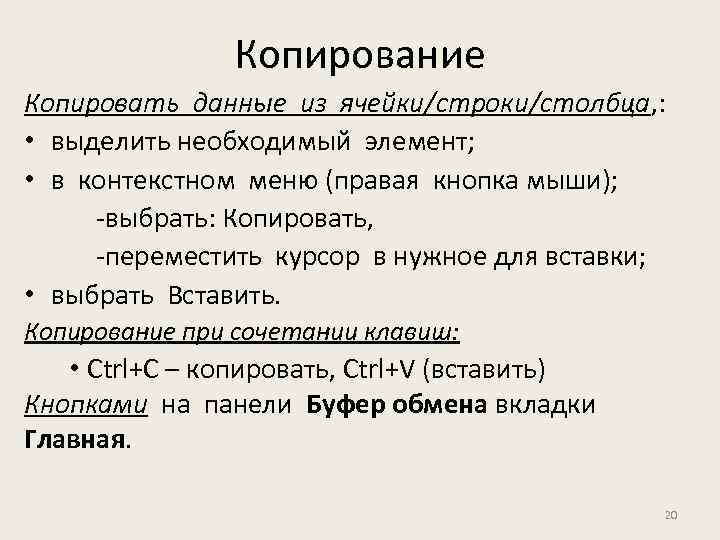 Копирование

Копировать данные из ячейки/строки/столбца,:

• выделить необходимый элемент;

• в контекстном меню (правая кнопка мыши);

-выбрать: Копировать,

-переместить курсор в нужное для вставки;

• выбрать Вставить.

Копирование при сочетании клавиш:

• Ctrl+C – копировать, Ctrl+V (вставить)

Кнопками на панели Буфер обмена вкладки Главная.

20